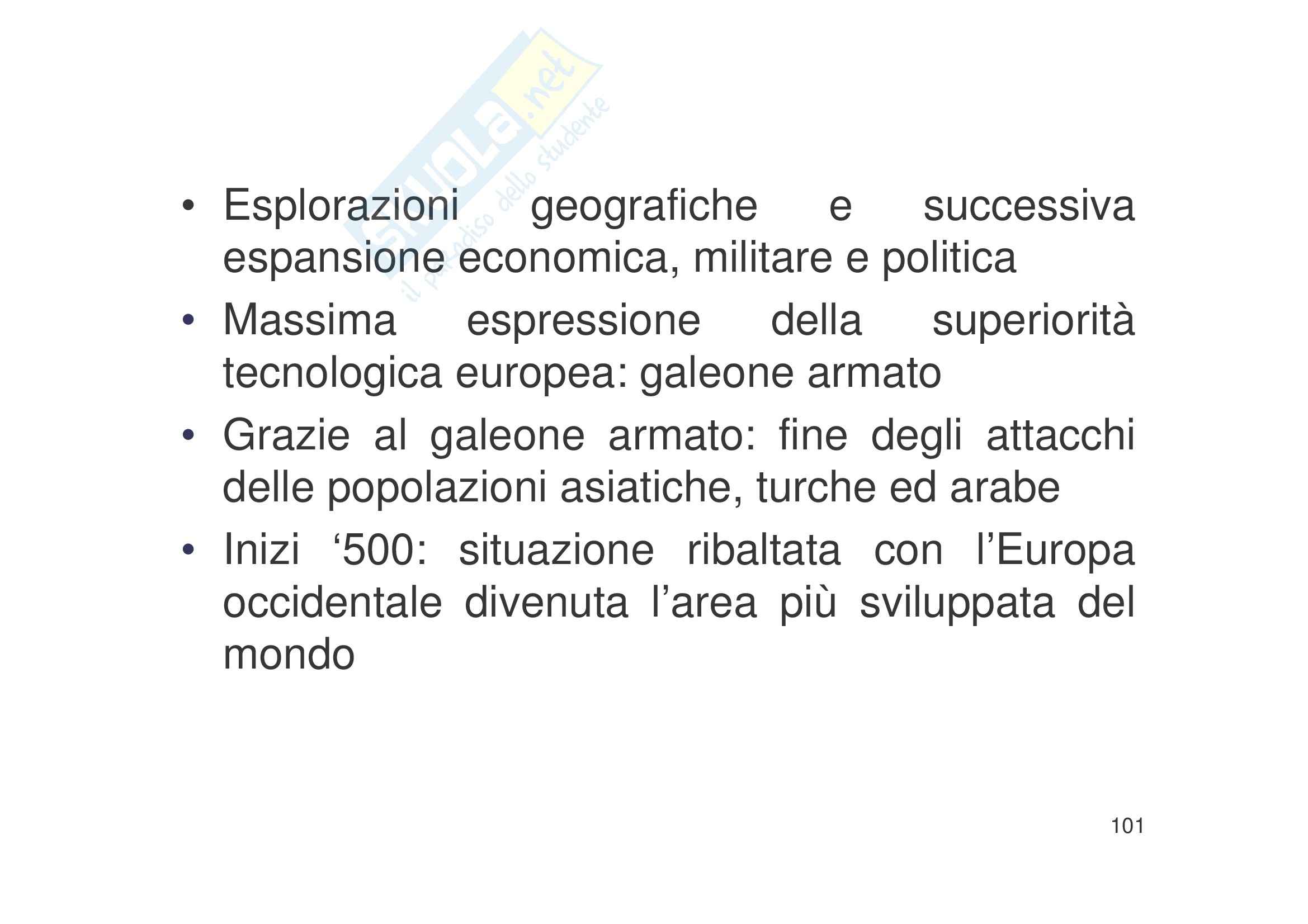 • Esplorazioni geografiche e successiva espansione economica, militare e politica
• Massima espressione della superiorità tecnologica europea: galeone armato
• Grazie al galeone armato: fine degli attacchi delle popolazioni asiatiche, turche ed arabe
• Inizi '500: situazione ribaltata con l'Europa occidentale divenuta l'area più sviluppata del mondo

101

Skuola.net
il paradiso dello studente